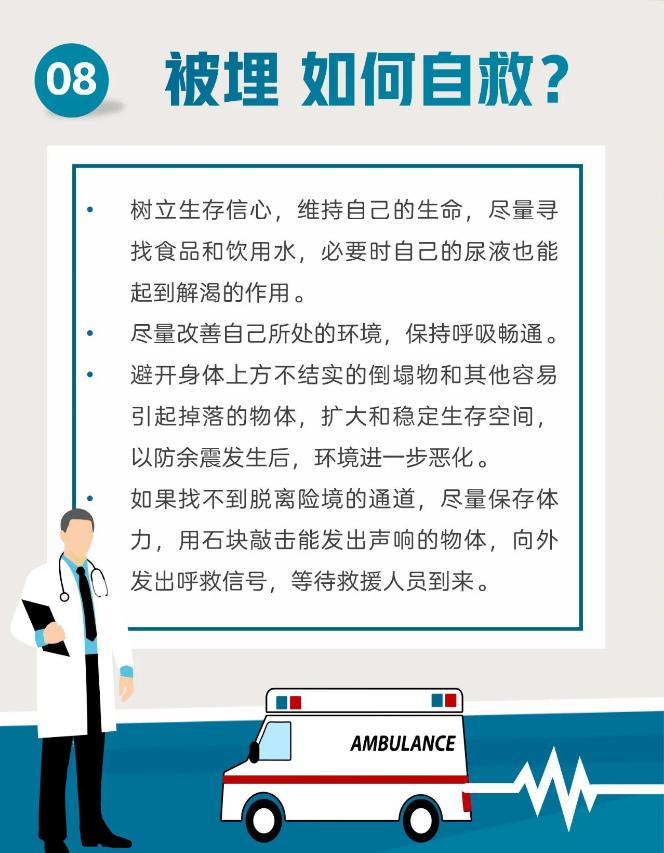 08

被埋 如何自救？

• 树立生存信心，维持自己的生命，尽量寻找食品和饮用水，必要时自己的尿液也能起到解渴的作用。

• 尽量改善自己所处的环境，保持呼吸畅通。

• 避开身体上方不结实的倒塌物和其他容易引起掉落的物体，扩大和稳定生存空间，以防余震发生后，环境进一步恶化。

• 如果找不到脱离险境的通道，尽量保存体力，用石块敲击能发出声响的物体，向外发出呼救信号，等待救援人员到来。

AMBULANCE